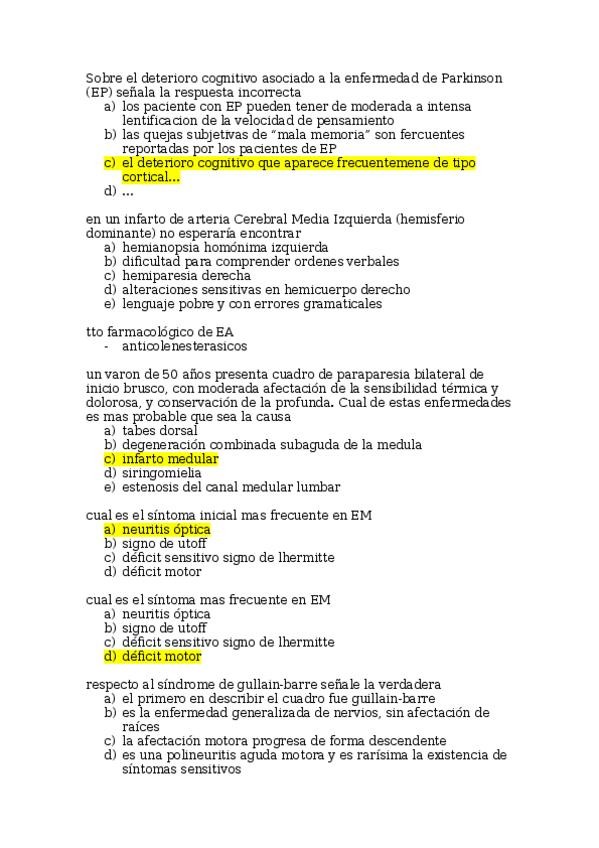 Sobre el deterioro cognitivo asociado a la enfermedad de Parkinson (EP) señala la respuesta incorrecta
a) los paciente con EP pueden tener de moderada a intensa lentificacion de la velocidad de pensamiento
b) las quejas subjetivas de "mala memoria" son fercuentes reportadas por los pacientes de EP
c) el deterioro cognitivo que aparece frecuentemene de tipo cortical...
d) ...

en un infarto de arteria Cerebral Media Izquierda (hemisferio dominante) no esperaría encontrar
a) hemianopsia homónima izquierda
b) dificultad para comprender ordenes verbales
c) hemiparesia derecha
d) alteraciones sensitivas en hemicuerpo derecho
e) lenguaje pobre y con errores gramaticales

tto farmacológico de EA
- anticolenesterasicos

un varon de 50 años presenta cuadro de paraparesia bilateral de inicio brusco, con moderada afectación de la sensibilidad térmica y dolorosa, y conservación de la profunda. Cual de estas enfermedades es mas probable que sea la causa
a) tabes dorsal
b) degeneración combinada subaguda de la medula
c) infarto medular
d) siringomielia
e) estenosis del canal medular lumbar

cual es el síntoma inicial mas frecuente en EM
a) neuritis óptica
b) signo de utoff
c) déficit sensitivo signo de lhermitte
d) déficit motor

cual es el síntoma mas frecuente en EM
a) neuritis óptica
b) signo de utoff
c) déficit sensitivo signo de lhermitte
d) déficit motor

respecto al síndrome de gullain-barre señale la verdadera
a) el primero en describir el cuadro fue guillain-barre
b) es la enfermedad generalizada de nervios, sin afectación de raíces
c) la afectación motora progresa de forma descendente
d) es una polineuritis aguda motora y es rarísima la existencia de síntomas sensitivos